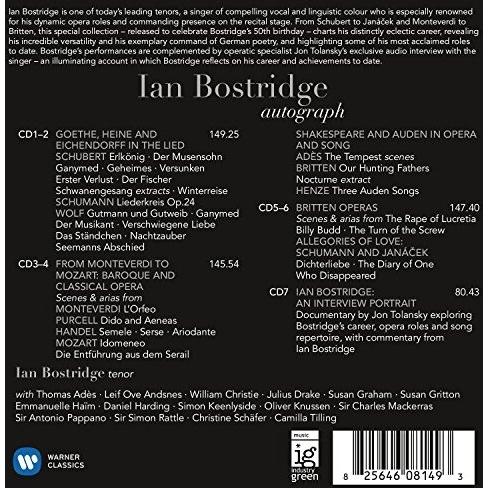 Ian Bostridge is one of today's leading tenors, a singer of compelling vocal and linguistic colour who is especially renowned for his dynamic opera roles and commanding presence on the recital stage. From Schubert to Janáček and Monteverdi to Britten, this special collection – released to celebrate Bostridge's 50th birthday – charts his distinctly eclectic career, revealing his incredible versatility and his exemplary command of German poetry, and highlighting some of his most acclaimed roles to date. Bostridge's performances are complemented by operatic specialist Jon Tolansky's exclusive audio interview with the singer – an illuminating account in which Bostridge reflects on his career and achievements to date.

Ian Bostridge
autograph

CD1–2 GOETHE, HEINE AND EICHENDORFF IN THE LIED 149.25
SCHUBERT Erlkönig · Der Musensohn
Ganymed · Geheimes · Versunken
Erster Verlust · Der Fischer
Schwanengesang extracts · Winterreise
SCHUMANN Liederkreis Op.24
WOLF Gutmann und Gutweib · Ganymed
Der Musikant · Verschwiegene Liebe
Das Ständchen · Nachtzauber
Seemanns Abschied

CD3–4 FROM MONTEVERDI TO MOZART: BAROQUE AND CLASSICAL OPERA 145.54
Scenes & arias from
MONTEVERDI L'Orfeo
PURCELL Dido and Aeneas
HANDEL Semele · Serse · Ariodante
MOZART Idomeneo
Die Entführung aus dem Serail

SHAKESPEARE AND AUDEN IN OPERA AND SONG
ADÈS The Tempest scenes
BRITTEN Our Hunting Fathers
Nocturne extract
HENZE Three Auden Songs

CD5–6 BRITTEN OPERAS 147.40
Scenes & arias from The Rape of Lucretia
Billy Budd · The Turn of the Screw
ALLEGORIES OF LOVE: SCHUMANN AND JANÁČEK
Dichterliebe · The Diary of One Who Disappeared

CD7 IAN BOSTRIDGE: AN INTERVIEW PORTRAIT 80.43
Documentary by Jon Tolansky exploring Bostridge's career, opera roles and song repertoire, with commentary from Ian Bostridge

Ian Bostridge tenor

with Thomas Adès · Leif Ove Andsnes · William Christie · Julius Drake · Susan Graham · Susan Gritton
Emmanuelle Haïm · Daniel Harding · Simon Keenlyside · Oliver Knussen · Sir Charles Mackerras
Sir Antonio Pappano · Sir Simon Rattle · Christine Schäfer · Camilla Tilling

WARNER CLASSICS

music
ig
industry
green

8 25646 08149 3